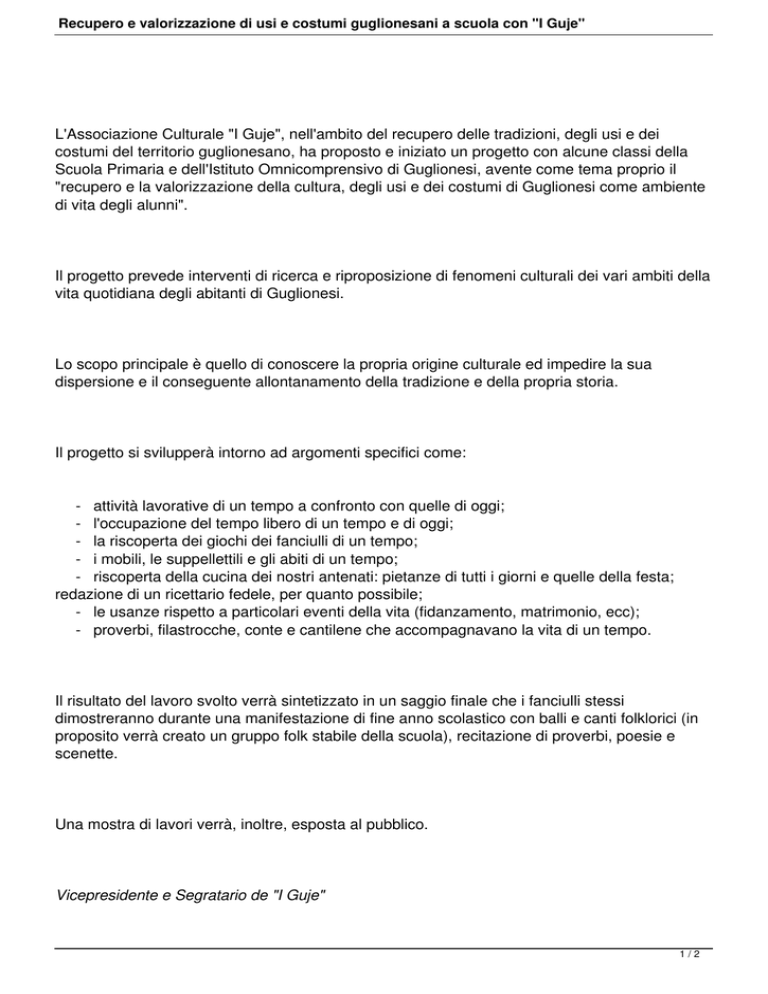 Recupero e valorizzazione di usi e costumi guglionesani a scuola con "I Guje"

L'Associazione Culturale "I Guje", nell'ambito del recupero delle tradizioni, degli usi e dei costumi del territorio guglionesano, ha proposto e iniziato un progetto con alcune classi della Scuola Primaria e dell'Istituto Omnicomprensivo di Guglionesi, avente come tema proprio il "recupero e la valorizzazione della cultura, degli usi e dei costumi di Guglionesi come ambiente di vita degli alunni".

Il progetto prevede interventi di ricerca e riproposizione di fenomeni culturali dei vari ambiti della vita quotidiana degli abitanti di Guglionesi.

Lo scopo principale è quello di conoscere la propria origine culturale ed impedire la sua dispersione e il conseguente allontanamento della tradizione e della propria storia.

Il progetto si svilupperà intorno ad argomenti specifici come:

- attività lavorative di un tempo a confronto con quelle di oggi;
- l'occupazione del tempo libero di un tempo e di oggi;
- la riscoperta dei giochi dei fanciulli di un tempo;
- i mobili, le suppellettili e gli abiti di un tempo;
- riscoperta della cucina dei nostri antenati: pietanze di tutti i giorni e quelle della festa; redazione di un ricettario fedele, per quanto possibile;
- le usanze rispetto a particolari eventi della vita (fidanzamento, matrimonio, ecc);
- proverbi, filastrocche, conte e cantilene che accompagnavano la vita di un tempo.

Il risultato del lavoro svolto verrà sintetizzato in un saggio finale che i fanciulli stessi dimostreranno durante una manifestazione di fine anno scolastico con balli e canti folklorici (in proposito verrà creato un gruppo folk stabile della scuola), recitazione di proverbi, poesie e scenette.

Una mostra di lavori verrà, inoltre, esposta al pubblico.

Vicepresidente e Segratario de "I Guje"

1 / 2